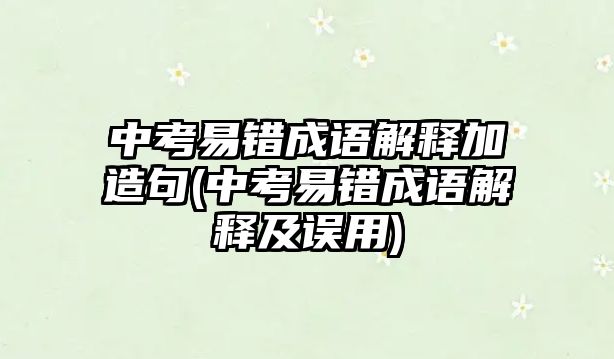 中考易错成语解释加造句(中考易错成语解释及误用)